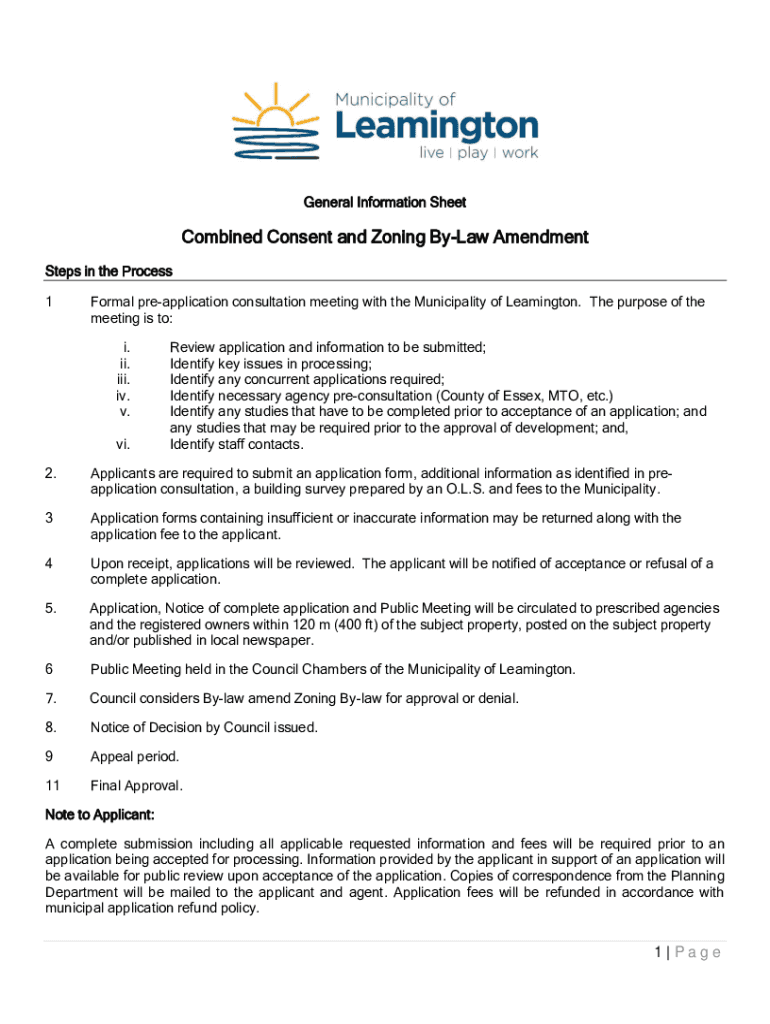 Municipality of
Leamington
live | play | work

General Information Sheet

Combined Consent and Zoning By-Law Amendment

Steps in the Process

1 Formal pre-application consultation meeting with the Municipality of Leamington. The purpose of the meeting is to:

i. Review application and information to be submitted;
ii. Identify key issues in processing;
iii. Identify any concurrent applications required;
iv. Identify necessary agency pre-consultation (County of Essex, MTO, etc.)
v. Identify any studies that have to be completed prior to acceptance of an application; and any studies that may be required prior to the approval of development; and,
vi. Identify staff contacts.

2. Applicants are required to submit an application form, additional information as identified in pre-application consultation, a building survey prepared by an O.L.S. and fees to the Municipality.

3 Application forms containing insufficient or inaccurate information may be returned along with the application fee to the applicant.

4 Upon receipt, applications will be reviewed. The applicant will be notified of acceptance or refusal of a complete application.

5. Application, Notice of complete application and Public Meeting will be circulated to prescribed agencies and the registered owners within 120 m (400 ft) of the subject property, posted on the subject property and/or published in local newspaper.

6 Public Meeting held in the Council Chambers of the Municipality of Leamington.

7. Council considers By-law amend Zoning By-law for approval or denial.

8. Notice of Decision by Council issued.

9 Appeal period.

11 Final Approval.

Note to Applicant:

A complete submission including all applicable requested information and fees will be required prior to an application being accepted for processing. Information provided by the applicant in support of an application will be available for public review upon acceptance of the application. Copies of correspondence from the Planning Department will be mailed to the applicant and agent. Application fees will be refunded in accordance with municipal application refund policy.

1 | Page